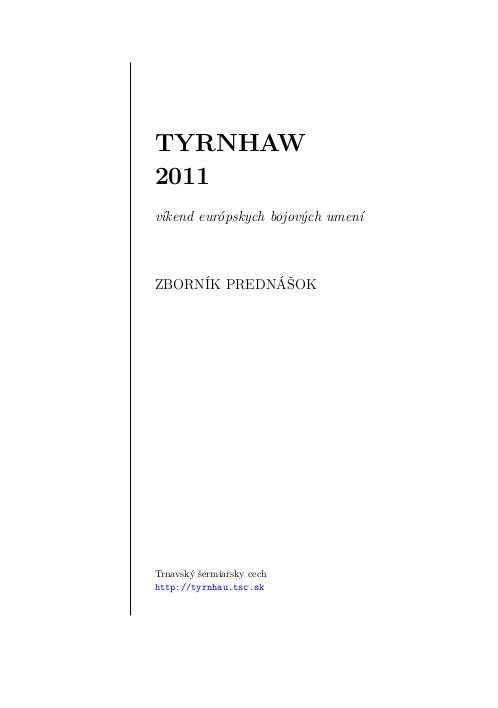 TYRNHAW
2011

víkend európskych bojových umení

ZBORNÍK PREDNÁŠOK

Trnavský šermiarsky cech
http://tyrnhau.tsc.sk